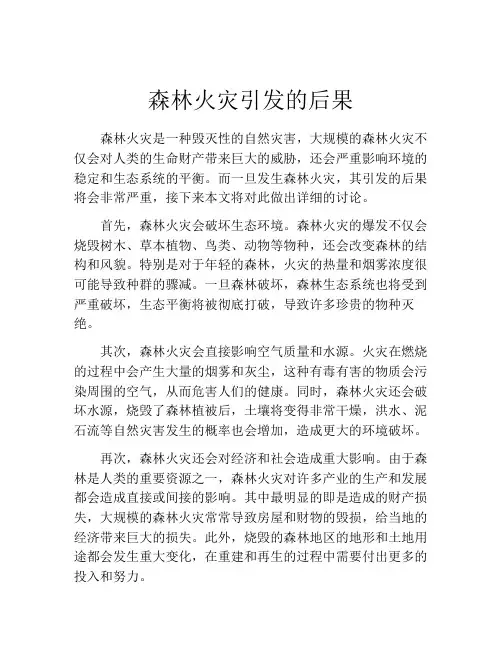 森林火灾引发的后果

森林火灾是一种毁灭性的自然灾害，大规模的森林火灾不仅会对人类的生命财产带来巨大的威胁，还会严重影响环境的稳定和生态系统的平衡。而一旦发生森林火灾，其引发的后果将会非常严重，接下来本文将对此做出详细的讨论。

首先，森林火灾会破坏生态环境。森林火灾的爆发不仅会烧毁树木、草本植物、鸟类、动物等物种，还会改变森林的结构和风貌。特别是对于年轻的森林，火灾的热量和烟雾浓度很可能导致种群的骤减。一旦森林破坏，森林生态系统也将受到严重破坏，生态平衡将被彻底打破，导致许多珍贵的物种灭绝。

其次，森林火灾会直接影响空气质量和水源。火灾在燃烧的过程中会产生大量的烟雾和灰尘，这种有毒有害的物质会污染周围的空气，从而危害人们的健康。同时，森林火灾还会破坏水源，烧毁了森林植被后，土壤将变得非常干燥，洪水、泥石流等自然灾害发生的概率也会增加，造成更大的环境破坏。

再次，森林火灾还会对经济和社会造成重大影响。由于森林是人类的重要资源之一，森林火灾对许多产业的生产和发展都会造成直接或间接的影响。其中最明显的即是造成的财产损失，大规模的森林火灾常常导致房屋和财物的毁损，给当地的经济带来巨大的损失。此外，烧毁的森林地区的地形和土地用途都会发生重大变化，在重建和再生的过程中需要付出更多的投入和努力。